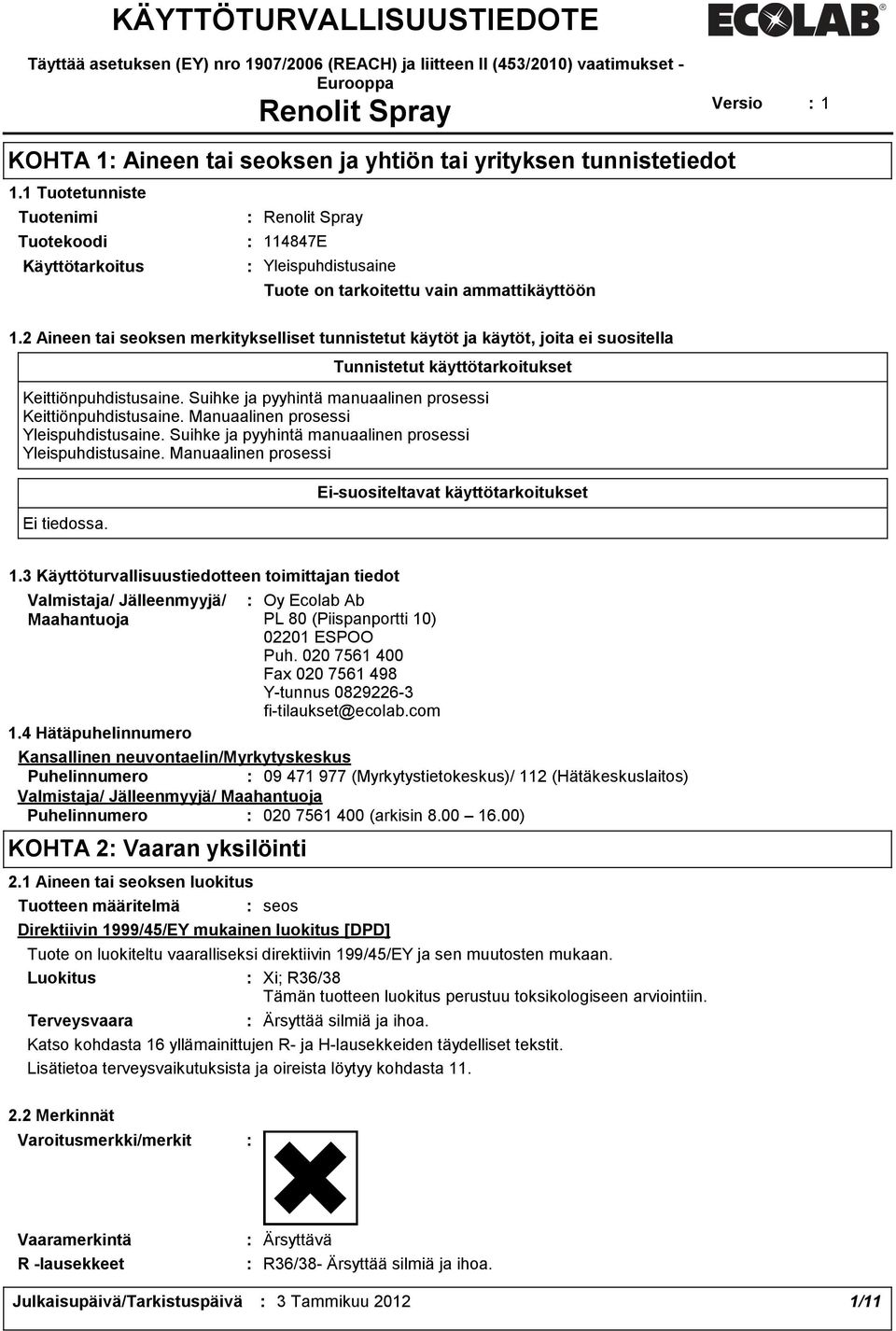 KÄYTTÖTURVALLISUUSTIEDOTE

ECOLAB®

Täyttää asetuksen (EY) nro 1907/2006 (REACH) ja liitteen II (453/2010) vaatimukset - Eurooppa

Renolit Spray

Versio : 1

KOHTA 1: Aineen tai seoksen ja yhtiön tai yrityksen tunnistetiedot

1.1 Tuotetunniste

Tuotenimi : Renolit Spray

Tuotekoodi : 114847E

Käyttötarkoitus : Yleispuhdistusaine

Tuote on tarkoitettu vain ammattikäyttöön

1.2 Aineen tai seoksen merkitykselliset tunnistetut käytöt ja käytöt, joita ei suositella

Tunnistetut käyttötarkoitukset

Keittiönpuhdistusaine. Suihke ja pyyhintä manuaalinen prosessi
Keittiönpuhdistusaine. Manuaalinen prosessi
Yleispuhdistusaine. Suihke ja pyyhintä manuaalinen prosessi
Yleispuhdistusaine. Manuaalinen prosessi

Ei-suositeltavat käyttötarkoitukset

Ei tiedossa.

1.3 Käyttöturvallisuustiedotteen toimittajan tiedot

Valmistaja/ Jälleenmyyjä/ Maahantuoja : Oy Ecolab Ab
PL 80 (Piispanportti 10)
02201 ESPOO
Puh. 020 7561 400
Fax 020 7561 498
Y-tunnus 0829226-3
fi-tilaukset@ecolab.com

1.4 Hätäpuhelinnumero

Kansallinen neuvontaelin/Myrkytyskeskus

Puhelinnumero : 09 471 977 (Myrkytystietokeskus)/ 112 (Hätäkeskuslaitos)

Valmistaja/ Jälleenmyyjä/ Maahantuoja

Puhelinnumero : 020 7561 400 (arkisin 8.00 – 16.00)

KOHTA 2: Vaaran yksilöinti

2.1 Aineen tai seoksen luokitus

Tuotteen määritelmä : seos

Direktiivin 1999/45/EY mukainen luokitus [DPD]

Tuote on luokiteltu vaaralliseksi direktiivin 199/45/EY ja sen muutosten mukaan.

Luokitus : Xi; R36/38
Tämän tuotteen luokitus perustuu toksikologiseen arviointiin.

Terveysvaara : Ärsyttää silmiä ja ihoa.

Katso kohdasta 16 yllämainittujen R- ja H-lausekkeiden täydelliset tekstit.

Lisätietoa terveysvaikutuksista ja oireista löytyy kohdasta 11.

2.2 Merkinnät

Varoitusmerkki/merkit :

Vaaramerkintä : Ärsyttävä

R -lausekkeet : R36/38- Ärsyttää silmiä ja ihoa.

Julkaisupäivä/Tarkistuspäivä : 3 Tammikuu 2012 1/11